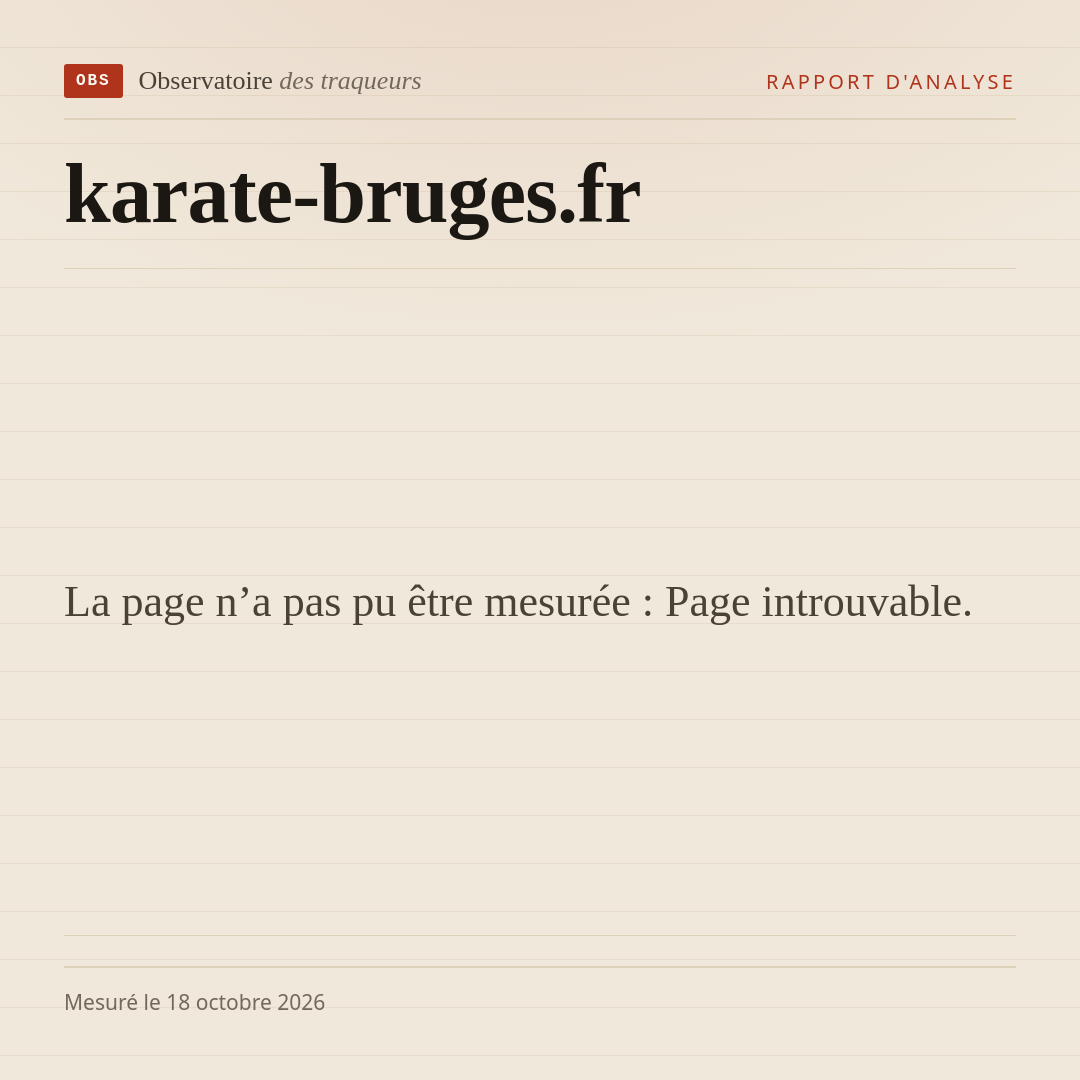 OBS Observatoire des traqueurs

RAPPORT D'ANALYSE

karate-bruges.fr

La page n'a pas pu être mesurée : Page introuvable.

Mesuré le 18 octobre 2026